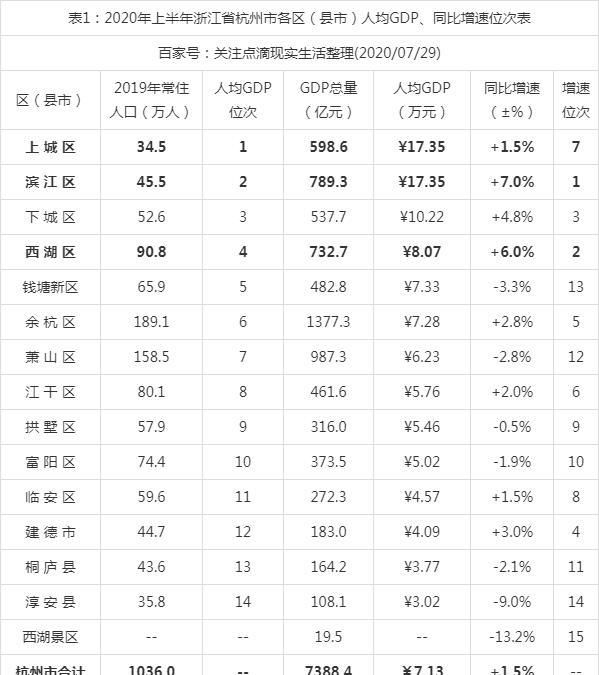 表1：2020年上半年浙江省杭州市各区（县市）人均GDP、同比增速位次表

百家号：关注点滴现实生活整理(2020/07/29)

| 区（县市） | 2019年常住人口（万人） | 人均GDP位次 | GDP总量（亿元） | 人均GDP（万元） | 同比增速（±%） | 增速位次 |
|---|---|---|---|---|---|---|
| 上城区 | 34.5 | 1 | 598.6 | ¥17.35 | +1.5% | 7 |
| 滨江区 | 45.5 | 2 | 789.3 | ¥17.35 | +7.0% | 1 |
| 下城区 | 52.6 | 3 | 537.7 | ¥10.22 | +4.8% | 3 |
| 西湖区 | 90.8 | 4 | 732.7 | ¥8.07 | +6.0% | 2 |
| 钱塘新区 | 65.9 | 5 | 482.8 | ¥7.33 | -3.3% | 13 |
| 余杭区 | 189.1 | 6 | 1377.3 | ¥7.28 | +2.8% | 5 |
| 萧山区 | 158.5 | 7 | 987.3 | ¥6.23 | -2.8% | 12 |
| 江干区 | 80.1 | 8 | 461.6 | ¥5.76 | +2.0% | 6 |
| 拱墅区 | 57.9 | 9 | 316.0 | ¥5.46 | -0.5% | 9 |
| 富阳区 | 74.4 | 10 | 373.5 | ¥5.02 | -1.9% | 10 |
| 临安区 | 59.6 | 11 | 272.3 | ¥4.57 | +1.5% | 8 |
| 建德市 | 44.7 | 12 | 183.0 | ¥4.09 | +3.0% | 4 |
| 桐庐县 | 43.6 | 13 | 164.2 | ¥3.77 | -2.1% | 11 |
| 淳安县 | 35.8 | 14 | 108.1 | ¥3.02 | -9.0% | 14 |
| 西湖景区 | -- | -- | 19.5 | -- | -13.2% | 15 |
| 杭州市合计 | 1036.0 | -- | 7388.4 | ¥7.13 | +1.5% | -- |